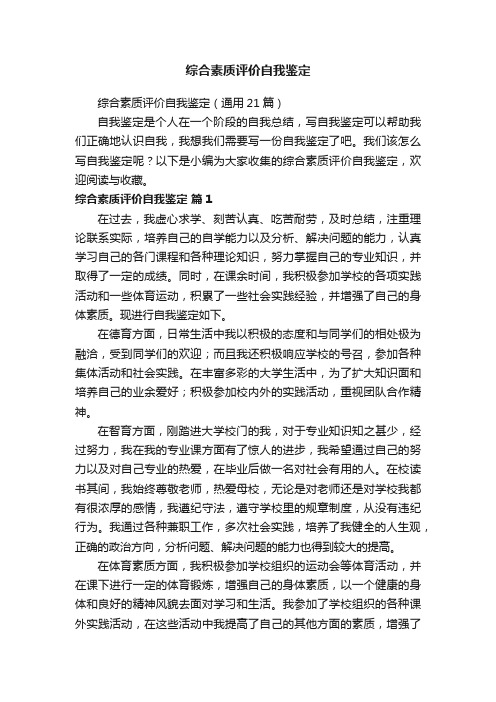 综合素质评价自我鉴定

综合素质评价自我鉴定（通用21篇）

自我鉴定是个人在一个阶段的自我总结，写自我鉴定可以帮助我们正确地认识自我，我想我们需要写一份自我鉴定了吧。我们该怎么写自我鉴定呢？以下是小编为大家收集的综合素质评价自我鉴定，欢迎阅读与收藏。

综合素质评价自我鉴定 篇1

在过去，我虚心求学、刻苦认真、吃苦耐劳，及时总结，注重理论联系实际，培养自己的自学能力以及分析、解决问题的能力，认真学习自己的各门课程和各种理论知识，努力掌握自己的专业知识，并取得了一定的成绩。同时，在课余时间，我积极参加学校的各项实践活动和一些体育运动，积累了一些社会实践经验，并增强了自己的身体素质。现进行自我鉴定如下。

在德育方面，日常生活中我以积极的态度和与同学们的相处极为融洽，受到同学们的欢迎；而且我还积极响应学校的号召，参加各种集体活动和社会实践。在丰富多彩的大学生活中，为了扩大知识面和培养自己的业余爱好；积极参加校内外的实践活动，重视团队合作精神。

在智育方面，刚踏进大学校门的我，对于专业知识知之甚少，经过努力，我在我的专业课方面有了惊人的进步，我希望通过自己的努力以及对自己专业的热爱，在毕业后做一名对社会有用的人。在校读书其间，我始终尊敬老师，热爱母校，无论是对老师还是对学校我都有很浓厚的感情，我遵纪守法，遵守学校里的规章制度，从没有违纪行为。我通过各种兼职工作，多次社会实践，培养了我健全的人生观，正确的政治方向，分析问题、解决问题的能力也得到较大的提高。

在体育素质方面，我积极参加学校组织的运动会等体育活动，并在课下进行一定的体育锻炼，增强自己的身体素质，以一个健康的身体和良好的精神风貌去面对学习和生活。我参加了学校组织的各种课外实践活动，在这些活动中我提高了自己的其他方面的素质，增强了